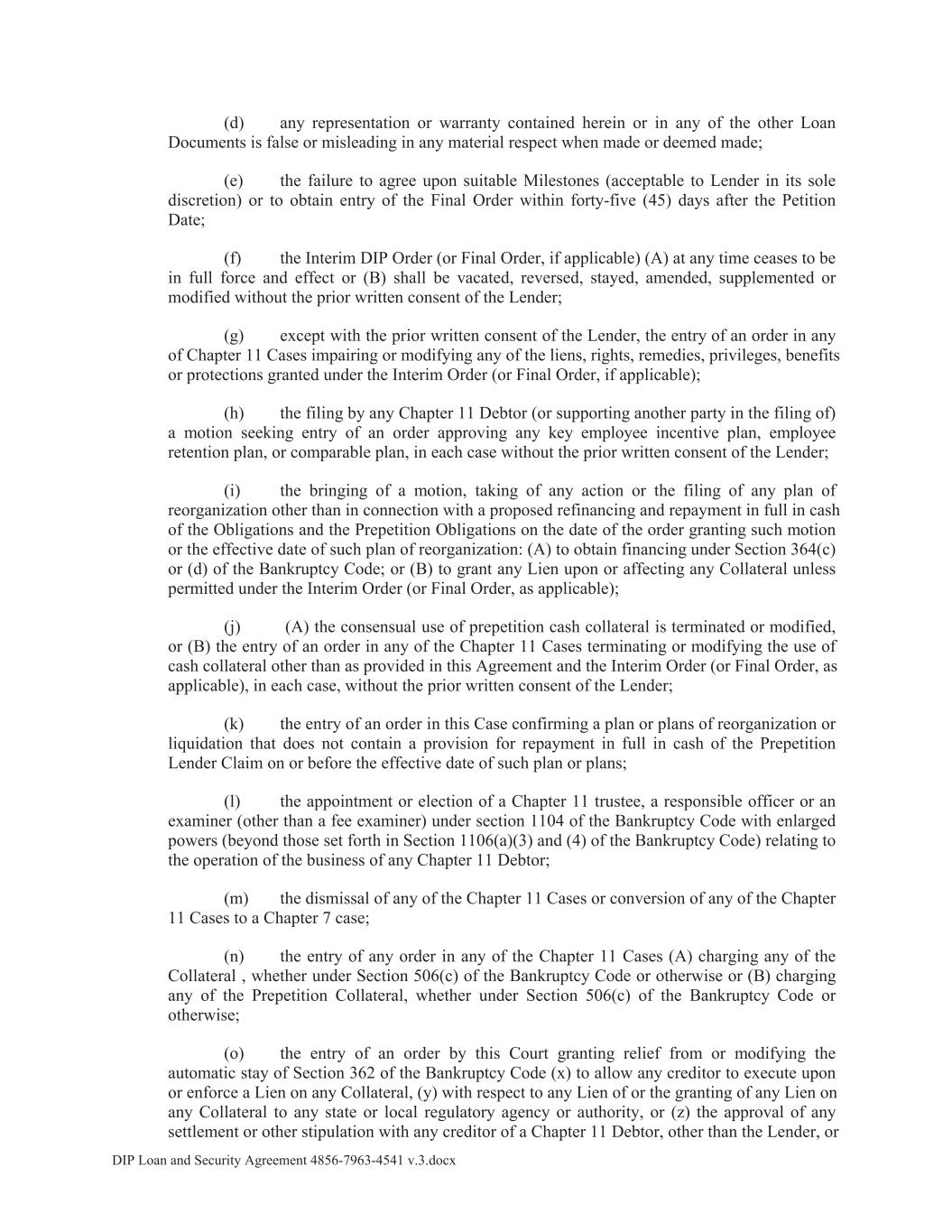 (d) any representation or warranty contained herein or in any of the other Loan Documents is false or misleading in any material respect when made or deemed made;

(e) the failure to agree upon suitable Milestones (acceptable to Lender in its sole discretion) or to obtain entry of the Final Order within forty-five (45) days after the Petition Date;

(f) the Interim DIP Order (or Final Order, if applicable) (A) at any time ceases to be in full force and effect or (B) shall be vacated, reversed, stayed, amended, supplemented or modified without the prior written consent of the Lender;

(g) except with the prior written consent of the Lender, the entry of an order in any of Chapter 11 Cases impairing or modifying any of the liens, rights, remedies, privileges, benefits or protections granted under the Interim Order (or Final Order, if applicable);

(h) the filing by any Chapter 11 Debtor (or supporting another party in the filing of) a motion seeking entry of an order approving any key employee incentive plan, employee retention plan, or comparable plan, in each case without the prior written consent of the Lender;

(i) the bringing of a motion, taking of any action or the filing of any plan of reorganization other than in connection with a proposed refinancing and repayment in full in cash of the Obligations and the Prepetition Obligations on the date of the order granting such motion or the effective date of such plan of reorganization: (A) to obtain financing under Section 364(c) or (d) of the Bankruptcy Code; or (B) to grant any Lien upon or affecting any Collateral unless permitted under the Interim Order (or Final Order, as applicable);

(j) (A) the consensual use of prepetition cash collateral is terminated or modified, or (B) the entry of an order in any of the Chapter 11 Cases terminating or modifying the use of cash collateral other than as provided in this Agreement and the Interim Order (or Final Order, as applicable), in each case, without the prior written consent of the Lender;

(k) the entry of an order in this Case confirming a plan or plans of reorganization or liquidation that does not contain a provision for repayment in full in cash of the Prepetition Lender Claim on or before the effective date of such plan or plans;

(l) the appointment or election of a Chapter 11 trustee, a responsible officer or an examiner (other than a fee examiner) under section 1104 of the Bankruptcy Code with enlarged powers (beyond those set forth in Section 1106(a)(3) and (4) of the Bankruptcy Code) relating to the operation of the business of any Chapter 11 Debtor;

(m) the dismissal of any of the Chapter 11 Cases or conversion of any of the Chapter 11 Cases to a Chapter 7 case;

(n) the entry of any order in any of the Chapter 11 Cases (A) charging any of the Collateral , whether under Section 506(c) of the Bankruptcy Code or otherwise or (B) charging any of the Prepetition Collateral, whether under Section 506(c) of the Bankruptcy Code or otherwise;

(o) the entry of an order by this Court granting relief from or modifying the automatic stay of Section 362 of the Bankruptcy Code (x) to allow any creditor to execute upon or enforce a Lien on any Collateral, (y) with respect to any Lien of or the granting of any Lien on any Collateral to any state or local regulatory agency or authority, or (z) the approval of any settlement or other stipulation with any creditor of a Chapter 11 Debtor, other than the Lender, or

DIP Loan and Security Agreement 4856-7963-4541 v.3.docx